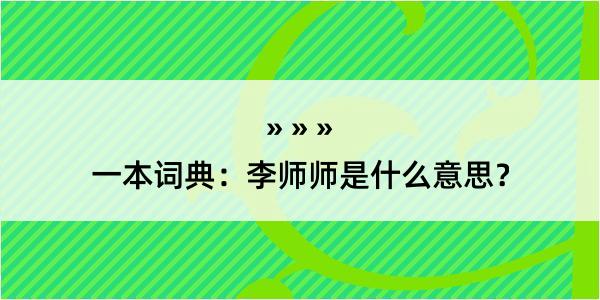 » » »

一本词典：李师师是什么意思？